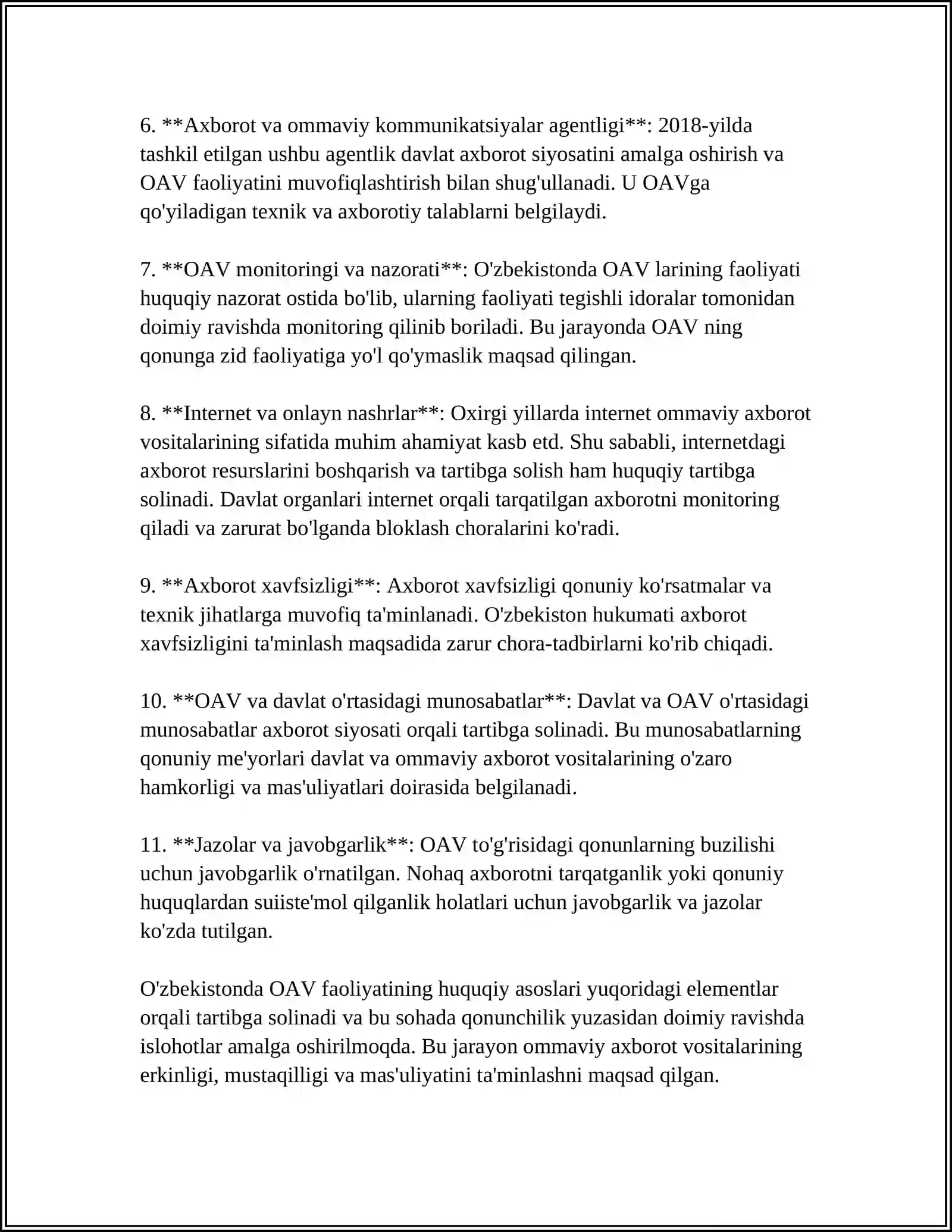 6. **Axborot va ommaviy kommunikatsiyalar agentligi**: 2018-yilda tashkil etilgan ushbu agentlik davlat axborot siyosatini amalga oshirish va OAV faoliyatini muvofiqlashtirish bilan shug'ullanadi. U OAVga qo'yiladigan texnik va axborotiy talablarni belgilaydi.

7. **OAV monitoringi va nazorati**: O'zbekistonda OAV larining faoliyati huquqiy nazorat ostida bo'lib, ularning faoliyati tegishli idoralar tomonidan doimiy ravishda monitoring qilinib boriladi. Bu jarayonda OAV ning qonunga zid faoliyatiga yo'l qo'ymaslik maqsad qilingan.

8. **Internet va onlayn nashrlar**: Oxirgi yillarda internet ommaviy axborot vositalarining sifatida muhim ahamiyat kasb etd. Shu sababli, internetdagi axborot resurslarini boshqarish va tartibga solish ham huquqiy tartibga solinadi. Davlat organlari internet orqali tarqatilgan axborotni monitoring qiladi va zarurat bo'lganda bloklash choralarini ko'radi.

9. **Axborot xavfsizligi**: Axborot xavfsizligi qonuniy ko'rsatmalar va texnik jihatlarga muvofiq ta'minlanadi. O'zbekiston hukumati axborot xavfsizligini ta'minlash maqsadida zarur chora-tadbirlarni ko'rib chiqadi.

10. **OAV va davlat o'rtasidagi munosabatlar**: Davlat va OAV o'rtasidagi munosabatlar axborot siyosati orqali tartibga solinadi. Bu munosabatlarning qonuniy me'yorlari davlat va ommaviy axborot vositalarining o'zaro hamkorligi va mas'uliyatlari doirasida belgilanadi.

11. **Jazolar va javobgarlik**: OAV to'g'risidagi qonunlarning buzilishi uchun javobgarlik o'rnatilgan. Nohaq axborotni tarqatganlik yoki qonuniy huquqlardan suiiste'mol qilganlik holatlari uchun javobgarlik va jazolar ko'zda tutilgan.

O'zbekistonda OAV faoliyatining huquqiy asoslari yuqoridagi elementlar orqali tartibga solinadi va bu sohada qonunchilik yuzasidan doimiy ravishda islohotlar amalga oshirilmoqda. Bu jarayon ommaviy axborot vositalarining erkinligi, mustaqilligi va mas'uliyatini ta'minlashni maqsad qilgan.